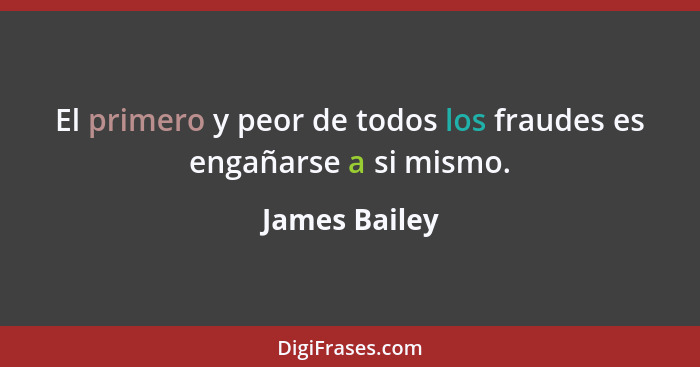 El primero y peor de todos los fraudes es engañarse a si mismo.

James Bailey

DigiFrases.com